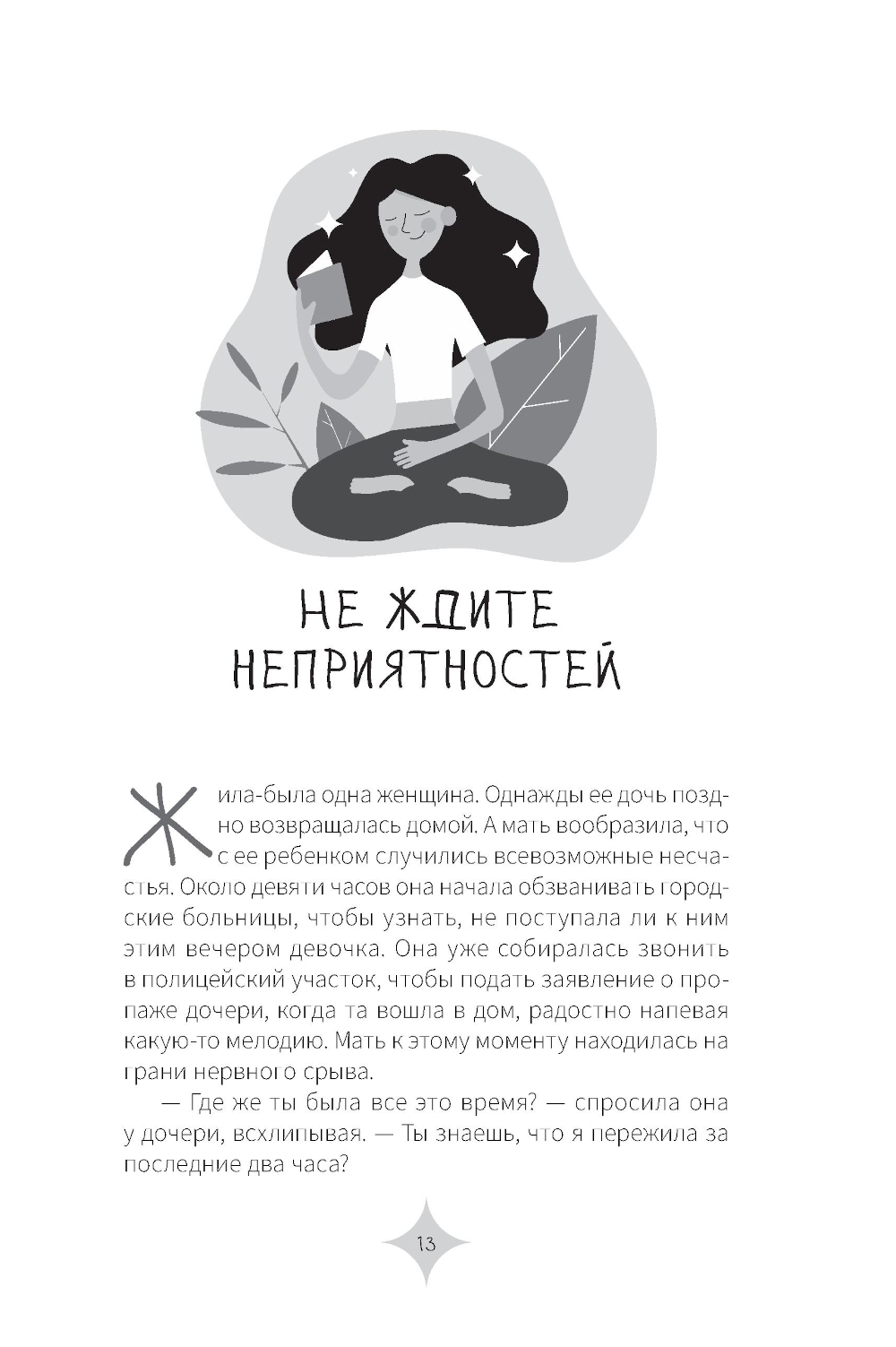 НЕ ЖДИТЕ НЕПРИЯТНОСТЕЙ

Жила-была одна женщина. Однажды ее дочь поздно возвращалась домой. А мать вообразила, что с ее ребенком случились всевозможные несчастья. Около девяти часов она начала обзванивать городские больницы, чтобы узнать, не поступала ли к ним этим вечером девочка. Она уже собиралась звонить в полицейский участок, чтобы подать заявление о пропаже дочери, когда та вошла в дом, радостно напевая какую-то мелодию. Мать к этому моменту находилась на грани нервного срыва.

— Где же ты была все это время? — спросила она у дочери, всхлипывая. — Ты знаешь, что я пережила за последние два часа?

13